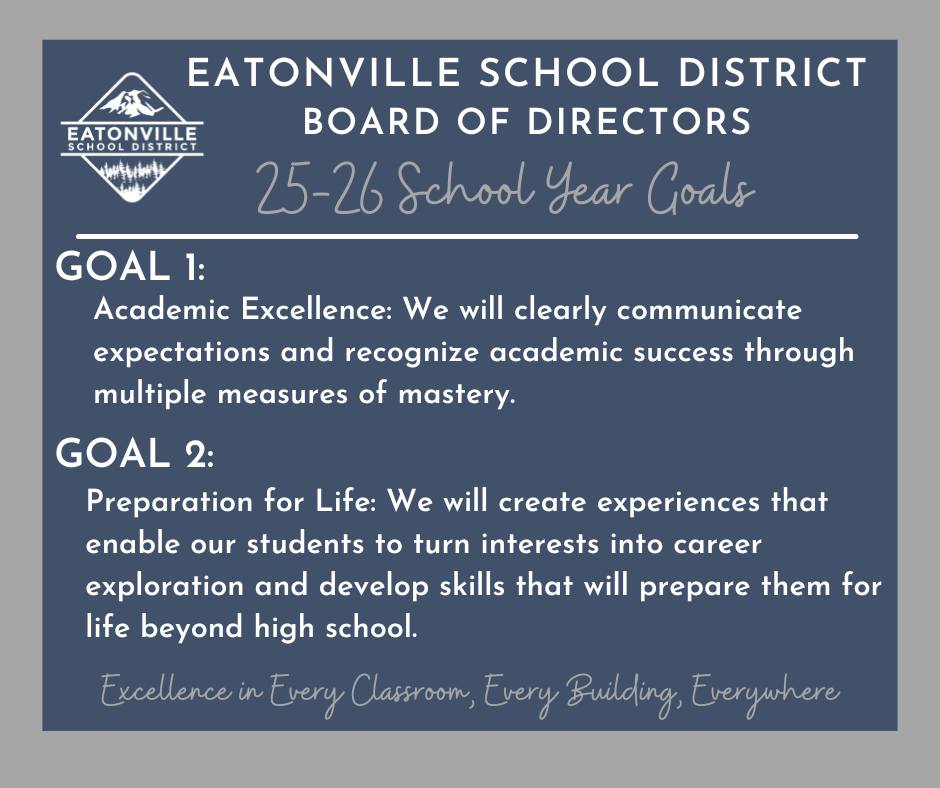 EATONVILLE SCHOOL DISTRICT

EATONVILLE SCHOOL DISTRICT
BOARD OF DIRECTORS
25-26 School Year Goals

GOAL 1:
Academic Excellence: We will clearly communicate expectations and recognize academic success through multiple measures of mastery.

GOAL 2:
Preparation for Life: We will create experiences that enable our students to turn interests into career exploration and develop skills that will prepare them for life beyond high school.

Excellence in Every Classroom, Every Building, Everywhere